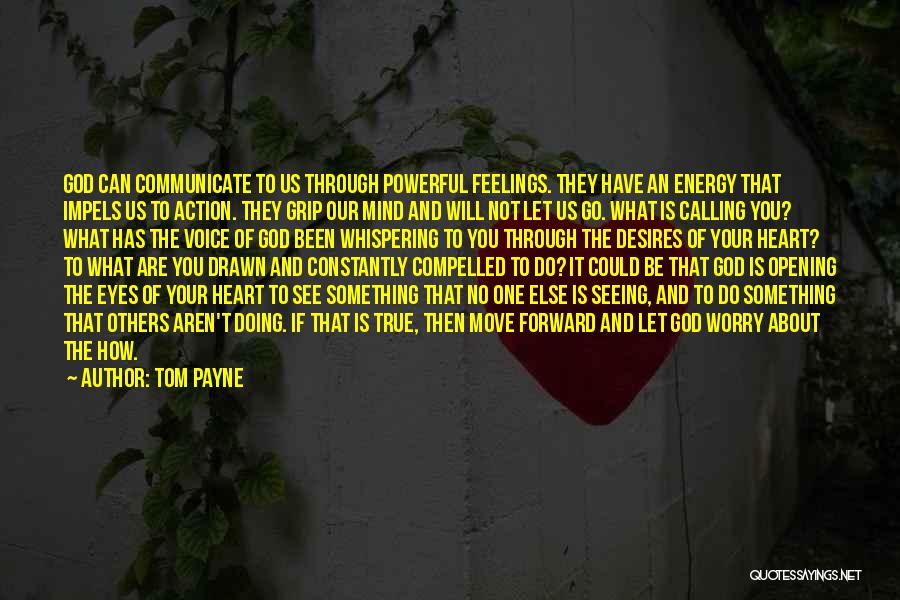 GOD CAN COMMUNICATE TO US THROUGH POWERFUL FEELINGS. THEY HAVE AN ENERGY THAT IMPELS US TO ACTION. THEY GRIP OUR MIND AND WILL NOT LET US GO. WHAT IS CALLING YOU? WHAT HAS THE VOICE OF GOD BEEN WHISPERING TO YOU THROUGH THE DESIRES OF YOUR HEART? TO WHAT ARE YOU DRAWN AND CONSTANTLY COMPELLED TO DO? IT COULD BE THAT GOD IS OPENING THE EYES OF YOUR HEART TO SEE SOMETHING THAT NO ONE ELSE IS SEEING, AND TO DO SOMETHING THAT OTHERS AREN'T DOING. IF THAT IS TRUE, THEN MOVE FORWARD AND LET GOD WORRY ABOUT THE HOW.

— AUTHOR: TOM PAYNE

QUOTESSAYINGS.NET